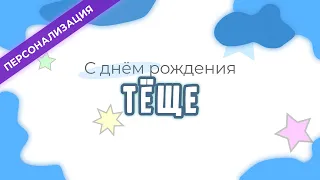 ПЕРСОНАЛИЗАЦИЯ

С днём рождения

ТЁЩЕ